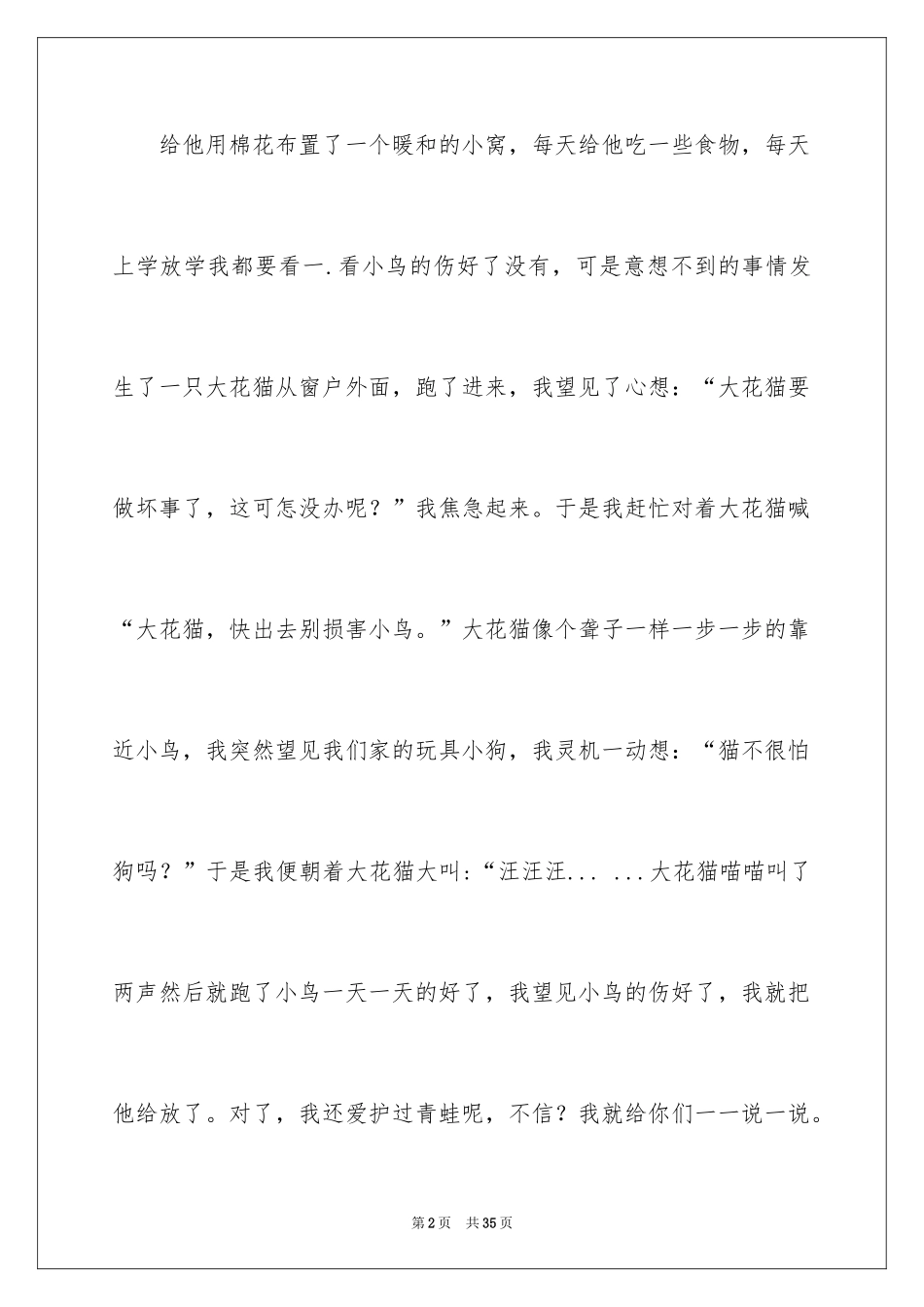 给他用棉花布置了一个暖和的小窝，每天给他吃一些食物，每天上学放学我都要看一.看小鸟的伤好了没有，可是意想不到的事情发生了一只大花猫从窗户外面，跑了进来，我望见了心想：“大花猫要做坏事了，这可怎没办呢？”我焦急起来。于是我赶忙对着大花猫喊“大花猫，快出去别损害小鸟。”大花猫像个聋子一样一步一步的靠近小鸟，我突然望见我们家的玩具小狗，我灵机一动想：“猫不很怕狗吗？”于是我便朝着大花猫大叫：“汪汪汪... ...大花猫喵喵叫了两声然后就跑了小鸟一天一天的好了，我望见小鸟的伤好了，我就把他给放了。对了，我还爱护过青蛙呢，不信？我就给你们一一说一说。

第2页 共35页